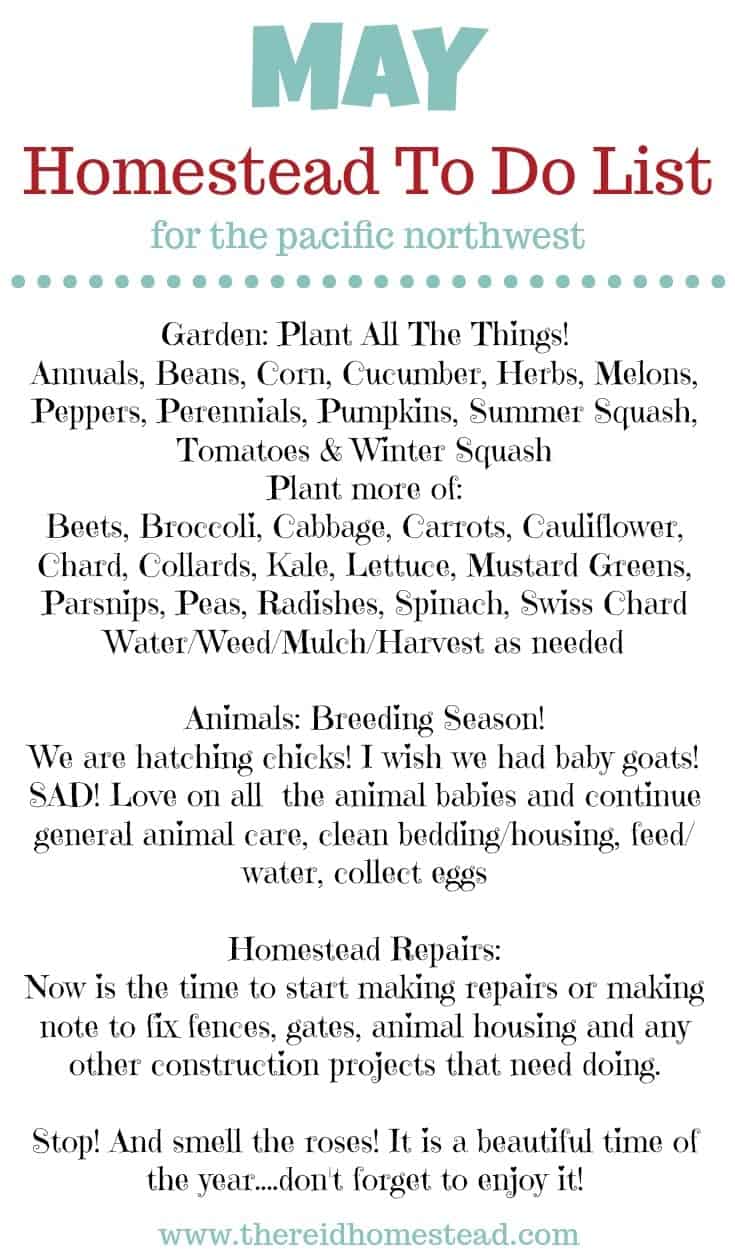 MAY
Homestead To Do List
for the pacific northwest

Garden: Plant All The Things!
Annuals, Beans, Corn, Cucumber, Herbs, Melons, Peppers, Perennials, Pumpkins, Summer Squash, Tomatoes & Winter Squash
Plant more of:
Beets, Broccoli, Cabbage, Carrots, Cauliflower, Chard, Collards, Kale, Lettuce, Mustard Greens, Parsnips, Peas, Radishes, Spinach, Swiss Chard
Water/Weed/Mulch/Harvest as needed

Animals: Breeding Season!
We are hatching chicks! I wish we had baby goats! SAD! Love on all the animal babies and continue general animal care, clean bedding/housing, feed/water, collect eggs

Homestead Repairs:
Now is the time to start making repairs or making note to fix fences, gates, animal housing and any other construction projects that need doing.

Stop! And smell the roses! It is a beautiful time of the year....don't forget to enjoy it!

www.thereidhomestead.com